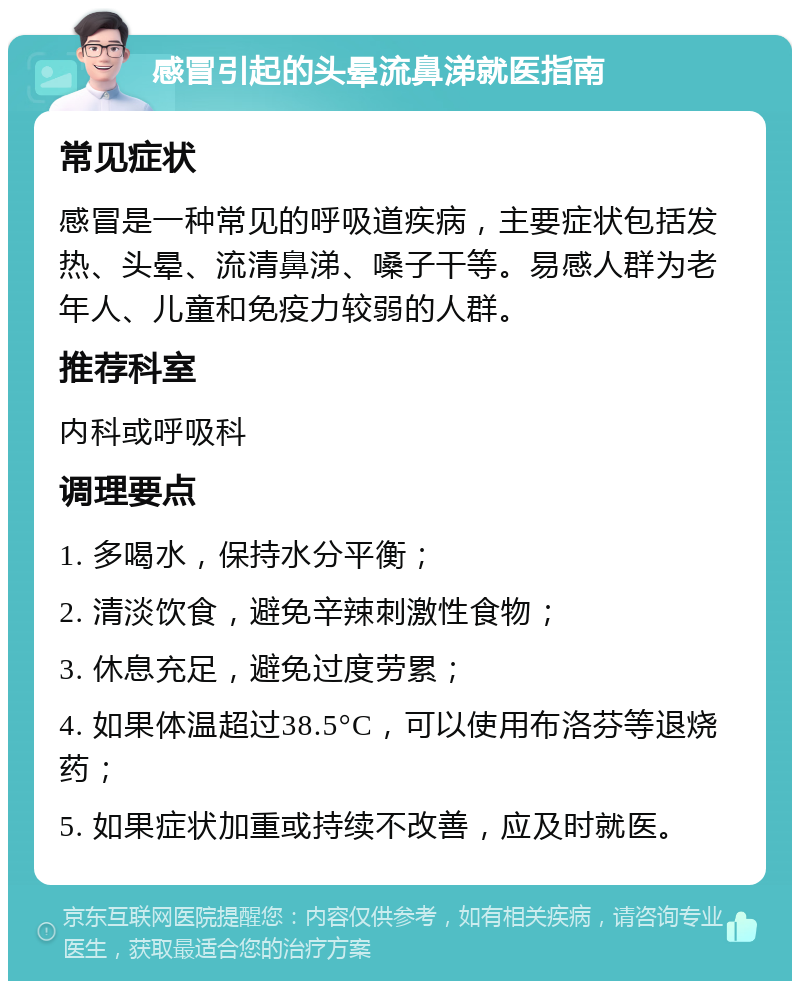 感冒引起的头晕流鼻涕就医指南

常见症状

感冒是一种常见的呼吸道疾病，主要症状包括发热、头晕、流清鼻涕、嗓子干等。易感人群为老年人、儿童和免疫力较弱的人群。

推荐科室

内科或呼吸科

调理要点

1. 多喝水，保持水分平衡；

2. 清淡饮食，避免辛辣刺激性食物；

3. 休息充足，避免过度劳累；

4. 如果体温超过38.5°C，可以使用布洛芬等退烧药；

5. 如果症状加重或持续不改善，应及时就医。

京东互联网医院提醒您：内容仅供参考，如有相关疾病，请咨询专业医生，获取最适合您的治疗方案